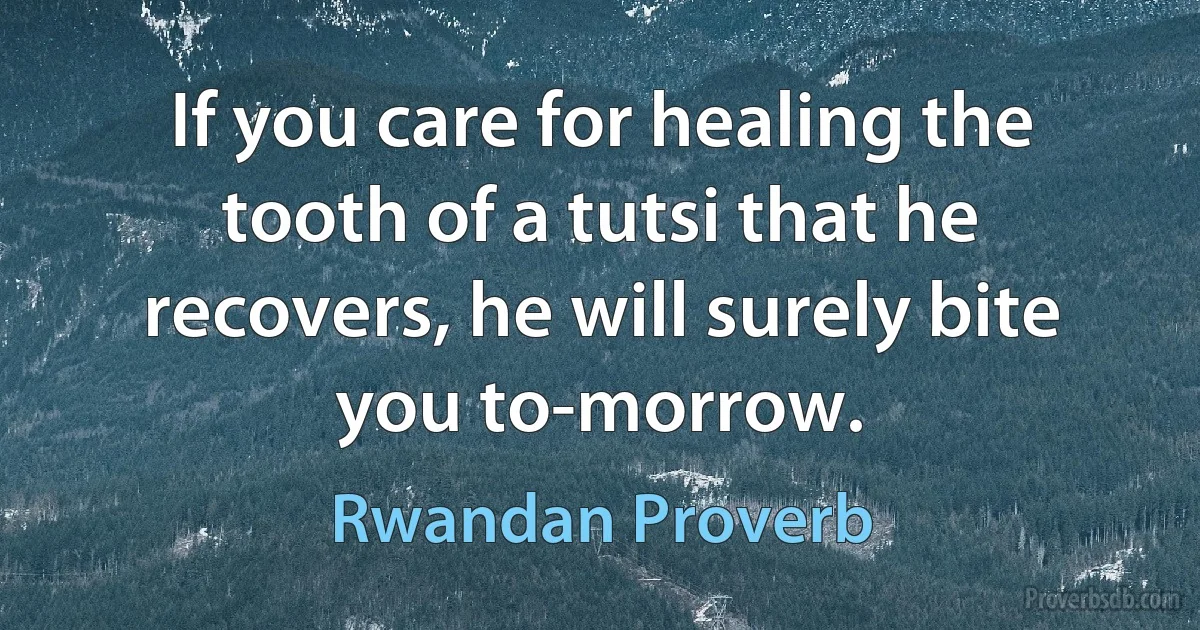 If you care for healing the tooth of a tutsi that he recovers, he will surely bite you to-morrow.

Rwandan Proverb

Proverbsdb.com